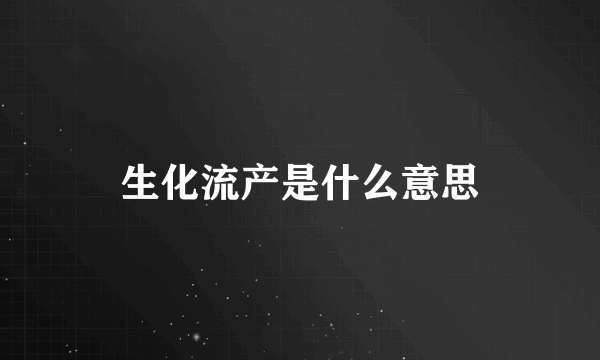 生化流产是什么意思